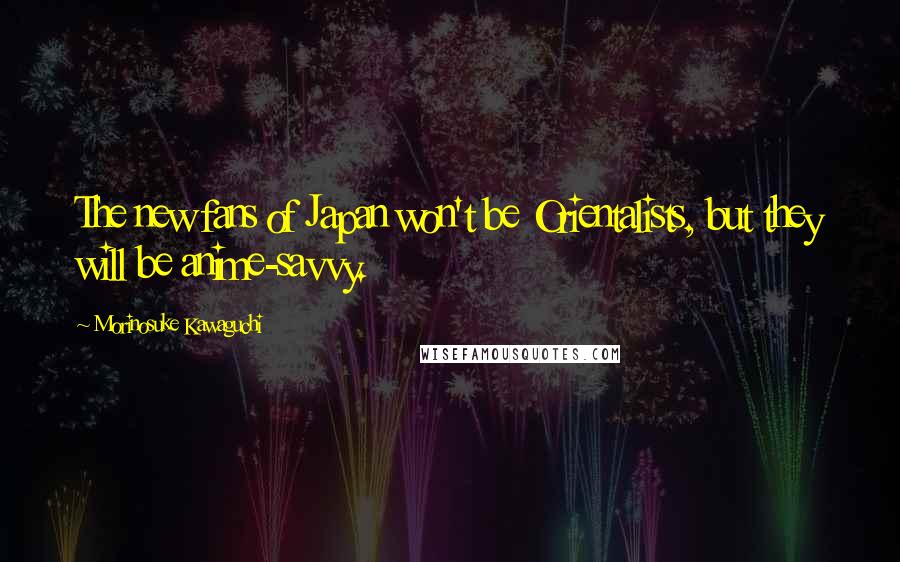 The new fans of Japan won't be Orientalists, but they will be anime-savvy.

~ Morinosuke Kawaguchi

WISEFAMOUSQUOTES.COM